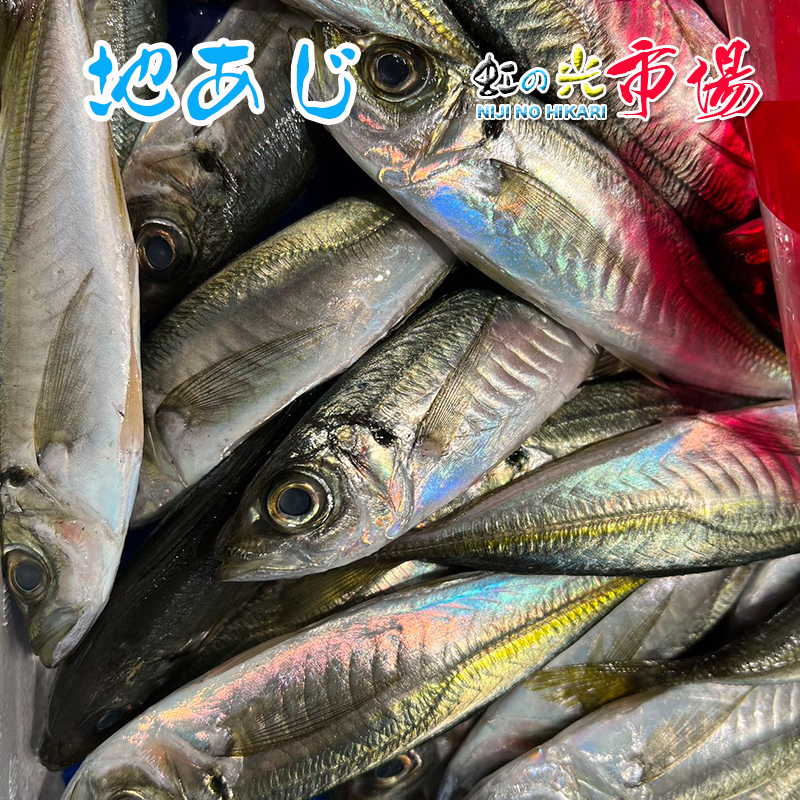 地あじ

虹の光市場
NIJI NO HIKARI